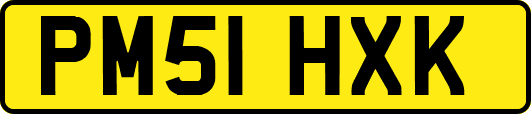 PM51 HXK